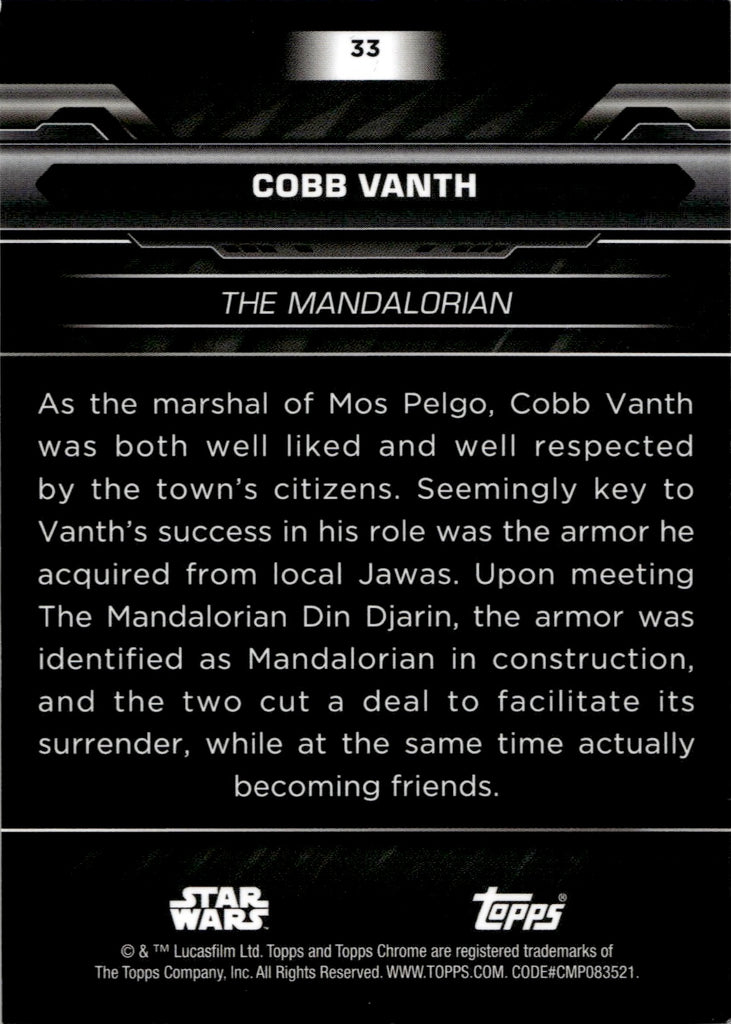 33

COBB VANTH

THE MANDALORIAN

As the marshal of Mos Pelgo, Cobb Vanth was both well liked and well respected by the town's citizens. Seemingly key to Vanth's success in his role was the armor he acquired from local Jawas. Upon meeting The Mandalorian Din Djarin, the armor was identified as Mandalorian in construction, and the two cut a deal to facilitate its surrender, while at the same time actually becoming friends.

STAR WARS

topps®

© & ™ Lucasfilm Ltd. Topps and Topps Chrome are registered trademarks of The Topps Company, Inc. All Rights Reserved. WWW.TOPPS.COM. CODE#CMP083521.